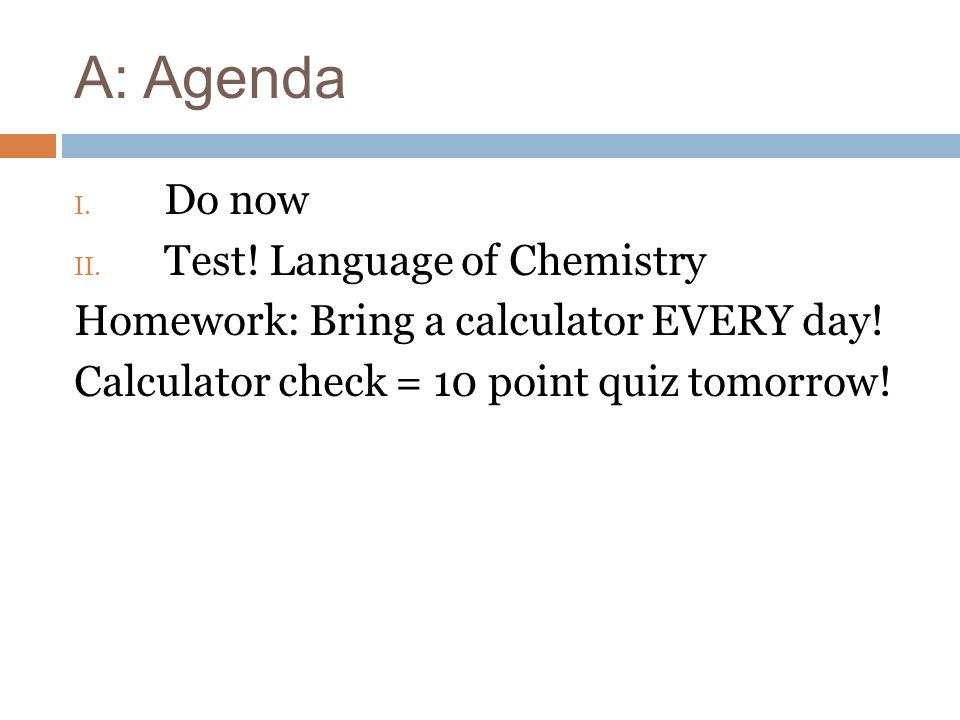 A: Agenda

I. Do now
II. Test! Language of Chemistry
Homework: Bring a calculator EVERY day!
Calculator check = 10 point quiz tomorrow!